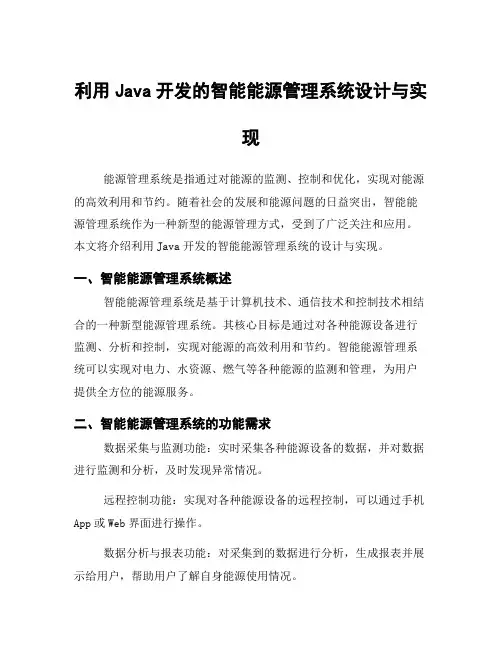 利用 Java 开发的智能能源管理系统设计与实现

能源管理系统是指通过对能源的监测、控制和优化，实现对能源的高效利用和节约。随着社会的发展和能源问题的日益突出，智能能源管理系统作为一种新型的能源管理方式，受到了广泛关注和应用。本文将介绍利用 Java 开发的智能能源管理系统的设计与实现。

一、智能能源管理系统概述

智能能源管理系统是基于计算机技术、通信技术和控制技术相结合的一种新型能源管理系统。其核心目标是通过对各种能源设备进行监测、分析和控制，实现对能源的高效利用和节约。智能能源管理系统可以实现对电力、水资源、燃气等各种能源的监测和管理，为用户提供全方位的能源服务。

二、智能能源管理系统的功能需求

数据采集与监测功能：实时采集各种能源设备的数据，并对数据进行监测和分析，及时发现异常情况。

远程控制功能：实现对各种能源设备的远程控制，可以通过手机 App 或 Web 界面进行操作。

数据分析与报表功能：对采集到的数据进行分析，生成报表并展示给用户，帮助用户了解自身能源使用情况。